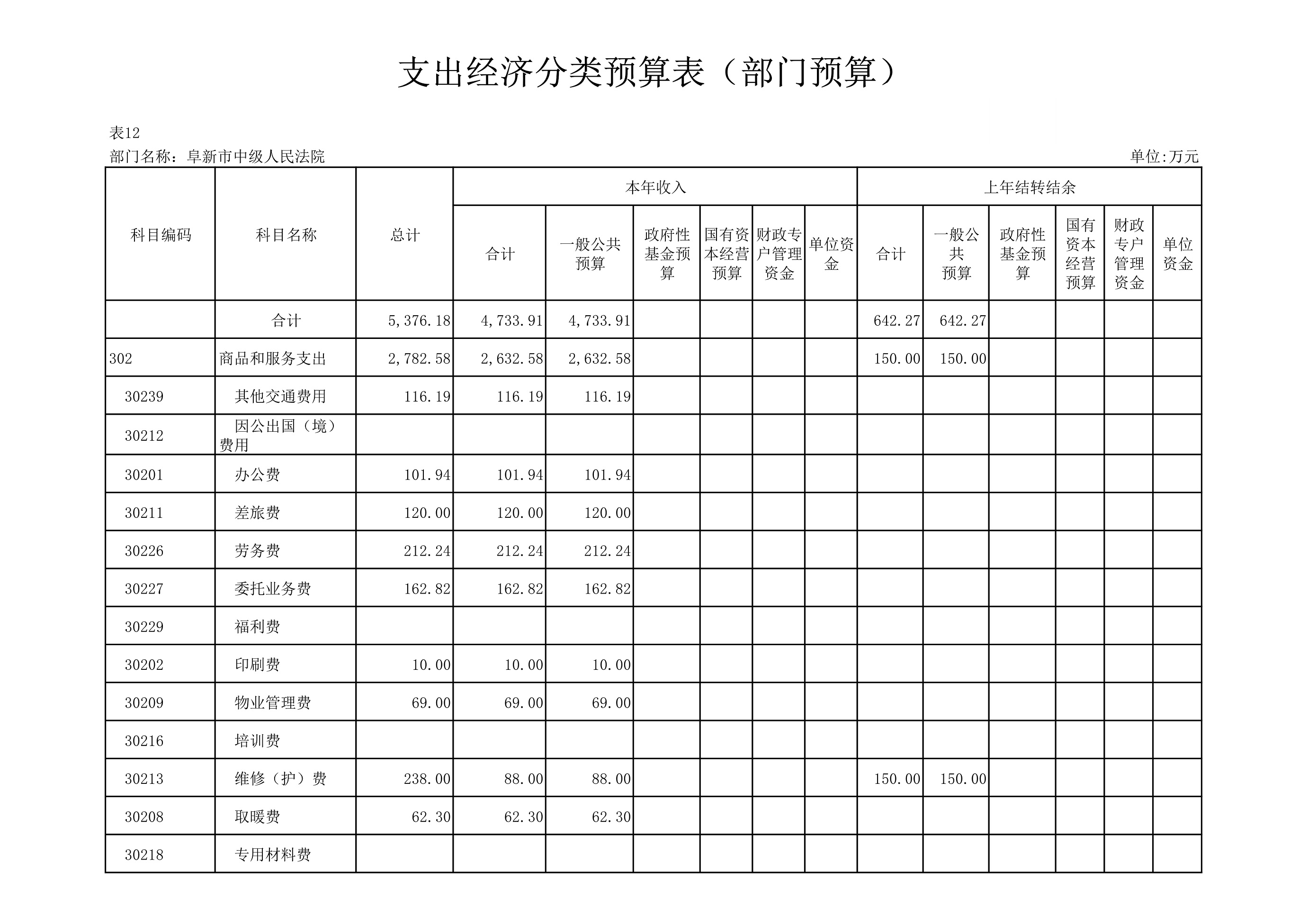 支出经济分类预算表（部门预算）

表12

部门名称：阜新市中级人民法院

单位:万元

| 科目编码 | 科目名称 | 总计 | 本年收入 合计 | 本年收入 一般公共预算 | 本年收入 政府性基金预算 | 本年收入 国有资本经营预算 | 本年收入 财政专户管理资金 | 本年收入 单位资金 | 上年结转结余 合计 | 上年结转结余 一般公共预算 | 上年结转结余 政府性基金预算 | 上年结转结余 国有资本经营预算 | 上年结转结余 财政专户管理资金 | 上年结转结余 单位资金 |
|---|---|---|---|---|---|---|---|---|---|---|---|---|---|---|
| | 合计 | 5,376.18 | 4,733.91 | 4,733.91 | | | | | 642.27 | 642.27 | | | | |
| 302 | 商品和服务支出 | 2,782.58 | 2,632.58 | 2,632.58 | | | | | 150.00 | 150.00 | | | | |
| 30239 | 其他交通费用 | 116.19 | 116.19 | 116.19 | | | | | | | | | | |
| 30212 | 因公出国（境）费用 | | | | | | | | | | | | | |
| 30201 | 办公费 | 101.94 | 101.94 | 101.94 | | | | | | | | | | |
| 30211 | 差旅费 | 120.00 | 120.00 | 120.00 | | | | | | | | | | |
| 30226 | 劳务费 | 212.24 | 212.24 | 212.24 | | | | | | | | | | |
| 30227 | 委托业务费 | 162.82 | 162.82 | 162.82 | | | | | | | | | | |
| 30229 | 福利费 | | | | | | | | | | | | | |
| 30202 | 印刷费 | 10.00 | 10.00 | 10.00 | | | | | | | | | | |
| 30209 | 物业管理费 | 69.00 | 69.00 | 69.00 | | | | | | | | | | |
| 30216 | 培训费 | | | | | | | | | | | | | |
| 30213 | 维修（护）费 | 238.00 | 88.00 | 88.00 | | | | | 150.00 | 150.00 | | | | |
| 30208 | 取暖费 | 62.30 | 62.30 | 62.30 | | | | | | | | | | |
| 30218 | 专用材料费 | | | | | | | | | | | | | |